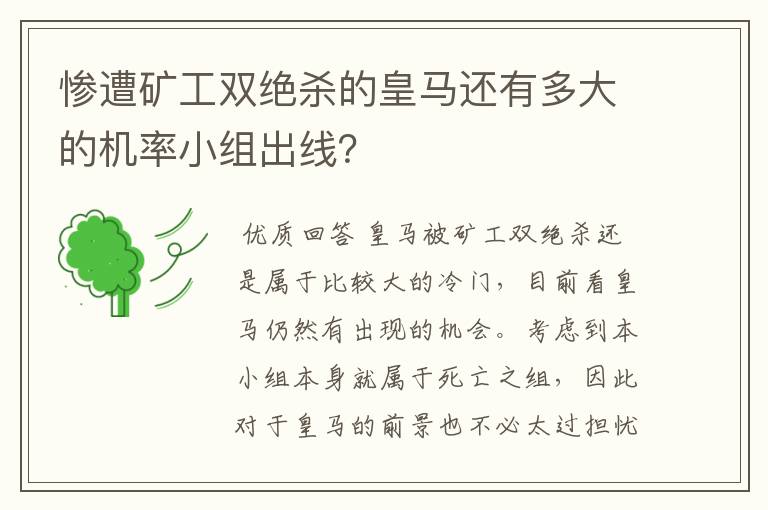 惨遭矿工双绝杀的皇马还有多大的机率小组出线?

优质回答 皇马被矿工双绝杀还是属于比较大的冷门，目前看皇马仍然有出现的机会。考虑到本小组本身就属于死亡之组，因此对于皇马的前景也不必太过担忧